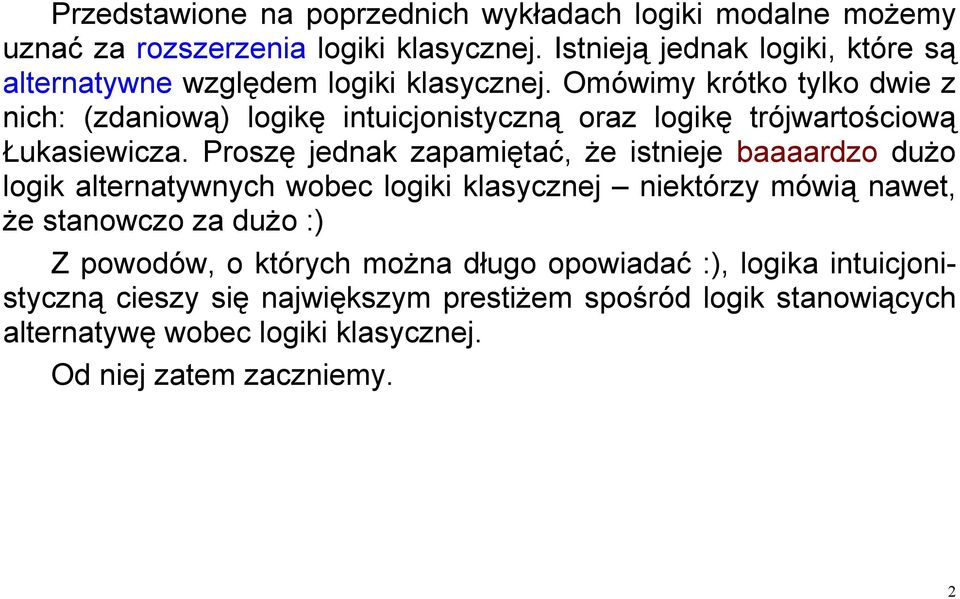 Przedstawione na poprzednich wykładach logiki modalne możemy uznać za rozszerzenia logiki klasycznej. Istnieją jednak logiki, które są alternatywne względem logiki klasycznej. Omówimy krótko tylko dwie z nich: (zdaniową) logikę intuicjonistyczną oraz logikę trójwartościową Łukasiewicza. Proszę jednak zapamiętać, że istnieje baaaardzo dużo logik alternatywnych wobec logiki klasycznej – niektórzy mówią nawet, że stanowczo za dużo :)

Z powodów, o których można długo opowiadać :), logika intuicjonistyczną cieszy się największym prestiżem spośród logik stanowiących alternatywę wobec logiki klasycznej.

Od niej zatem zaczniemy.

2